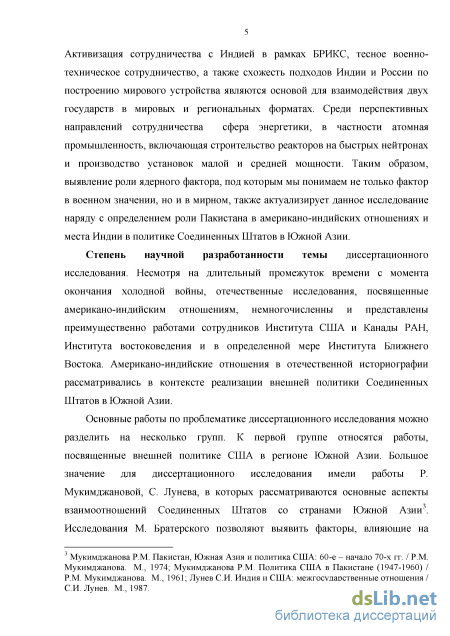 5

Активизация сотрудничества с Индией в рамках БРИКС, тесное военно-техническое сотрудничество, а также схожесть подходов Индии и России по построению мирового устройства являются основой для взаимодействия двух государств в мировых и региональных форматах. Среди перспективных направлений сотрудничества сфера энергетики, в частности атомная промышленность, включающая строительство реакторов на быстрых нейтронах и производство установок малой и средней мощности. Таким образом, выявление роли ядерного фактора, под которым мы понимаем не только фактор в военном значении, но и в мирном, также актуализирует данное исследование наряду с определением роли Пакистана в американо-индийских отношениях и места Индии в политике Соединенных Штатов в Южной Азии.

Степень научной разработанности темы диссертационного исследования. Несмотря на длительный промежуток времени с момента окончания холодной войны, отечественные исследования, посвященные американо-индийским отношениям, немногочисленны и представлены преимущественно работами сотрудников Института США и Канады РАН, Института востоковедения и в определенной мере Института Ближнего Востока. Американо-индийские отношения в отечественной историографии рассматривались в контексте реализации внешней политики Соединенных Штатов в Южной Азии.

Основные работы по проблематике диссертационного исследования можно разделить на несколько групп. К первой группе относятся работы, посвященные внешней политике США в регионе Южной Азии. Большое значение для диссертационного исследования имели работы Р. Мукимджановой, С. Лунева, в которых рассматриваются основные аспекты взаимоотношений Соединенных Штатов со странами Южной Азии$^3$. Исследования М. Братерского позволяют выявить факторы, влияющие на

$^3$ Мукимджанова Р.М. Пакистан, Южная Азия и политика США: 60-е – начало 70-х гг. / Р.М. Мукимджанова. М., 1974; Мукимджанова Р.М. Политика США в Пакистане (1947-1960) / Р.М. Мукимджанова. М., 1961; Лунев С.И. Индия и США: межгосударственные отношения / С.И. Лунев. М., 1987.

dsLib.net
библиотека диссертаций